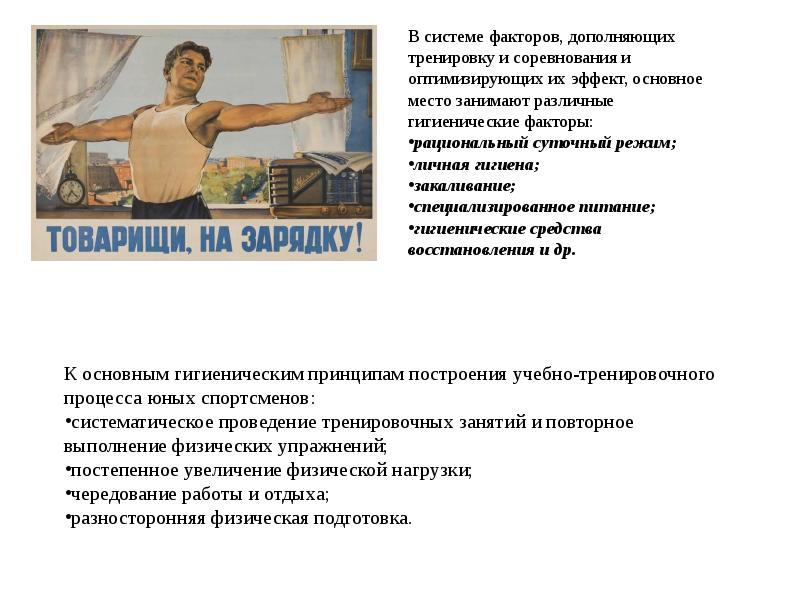 ТОВАРИЩИ, НА ЗАРЯДКУ!

В системе факторов, дополняющих тренировку и соревнования и оптимизирующих их эффект, основное место занимают различные гигиенические факторы:
•рациональный суточный режим;
•личная гигиена;
•закаливание;
•специализированное питание;
•гигиенические средства восстановления и др.

К основным гигиеническим принципам построения учебно-тренировочного процесса юных спортсменов:
•систематическое проведение тренировочных занятий и повторное выполнение физических упражнений;
•постепенное увеличение физической нагрузки;
•чередование работы и отдыха;
•разносторонняя физическая подготовка.